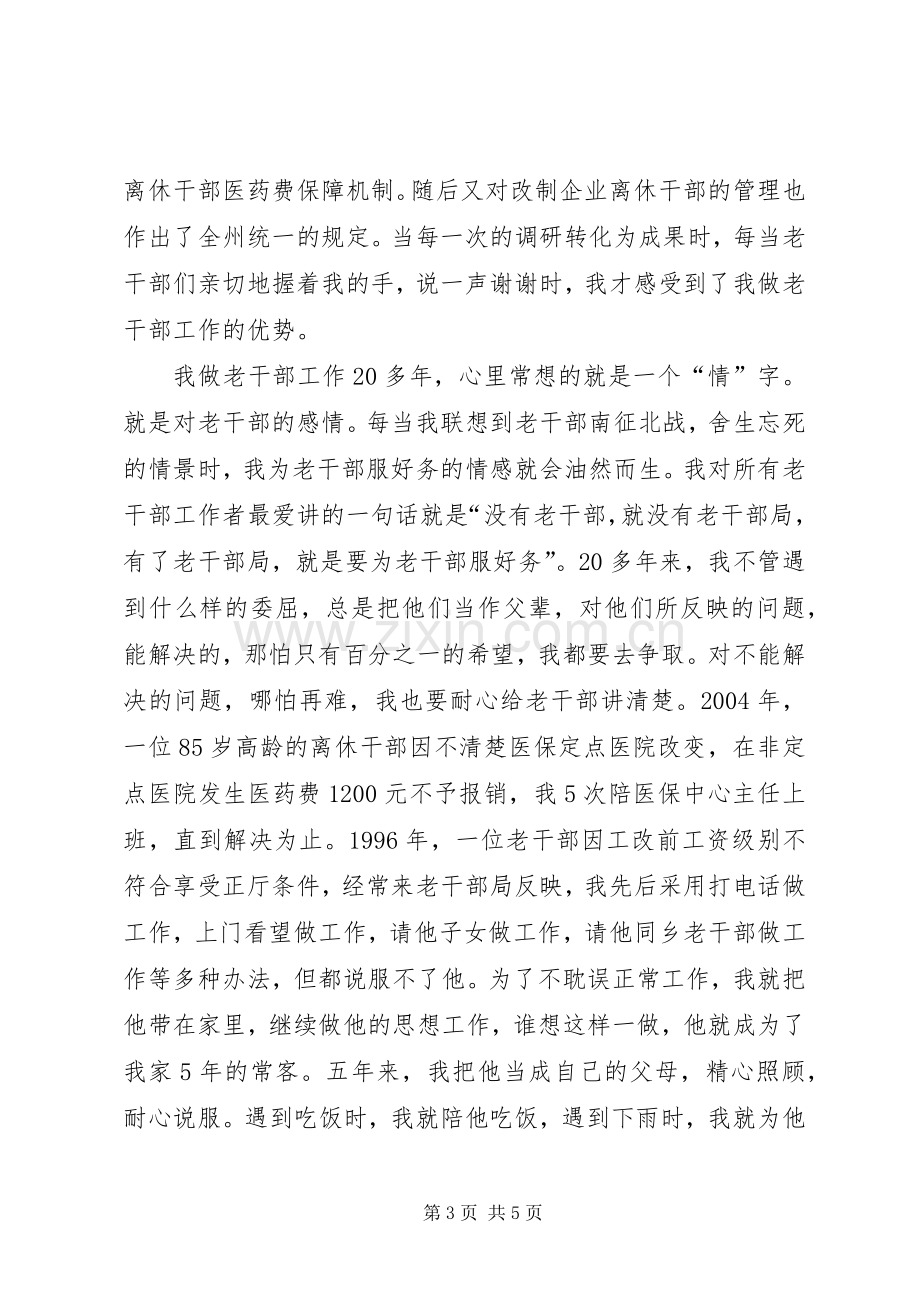 离休干部医药费保障机制。随后又对改制企业离休干部的管理也作出了全州统一的规定。当每一次的调研转化为成果时，每当老干部们亲切地握着我的手，说一声谢谢时，我才感受到了我做老干部工作的优势。

我做老干部工作20多年，心里常想的就是一个“情”字。就是对老干部的感情。每当我联想到老干部南征北战，舍生忘死的情景时，我为老干部服好务的情感就会油然而生。我对所有老干部工作者最爱讲的一句话就是“没有老干部，就没有老干部局，有了老干部局，就是要为老干部服好务”。20多年来，我不管遇到什么样的委屈，总是把他们当作父辈，对他们所反映的问题，能解决的，那怕只有百分之一的希望，我都要去争取。对不能解决的问题，哪怕再难，我也要耐心给老干部讲清楚。2004年，一位85岁高龄的离休干部因不清楚医保定点医院改变，在非定点医院发生医药费1200元不予报销，我5次陪医保中心主任上班，直到解决为止。1996年，一位老干部因工改前工资级别不符合享受正厅条件，经常来老干部局反映，我先后采用打电话做工作，上门看望做工作，请他子女做工作，请他同乡老干部做工作等多种办法，但都说服不了他。为了不耽误正常工作，我就把他带在家里，继续做他的思想工作，谁想这样一做，他就成为了我家5年的常客。五年来，我把他当成自己的父母，精心照顾，耐心说服。遇到吃饭时，我就陪他吃饭，遇到下雨时，我就为他

第3页 共5页

www.zixin.com.cn